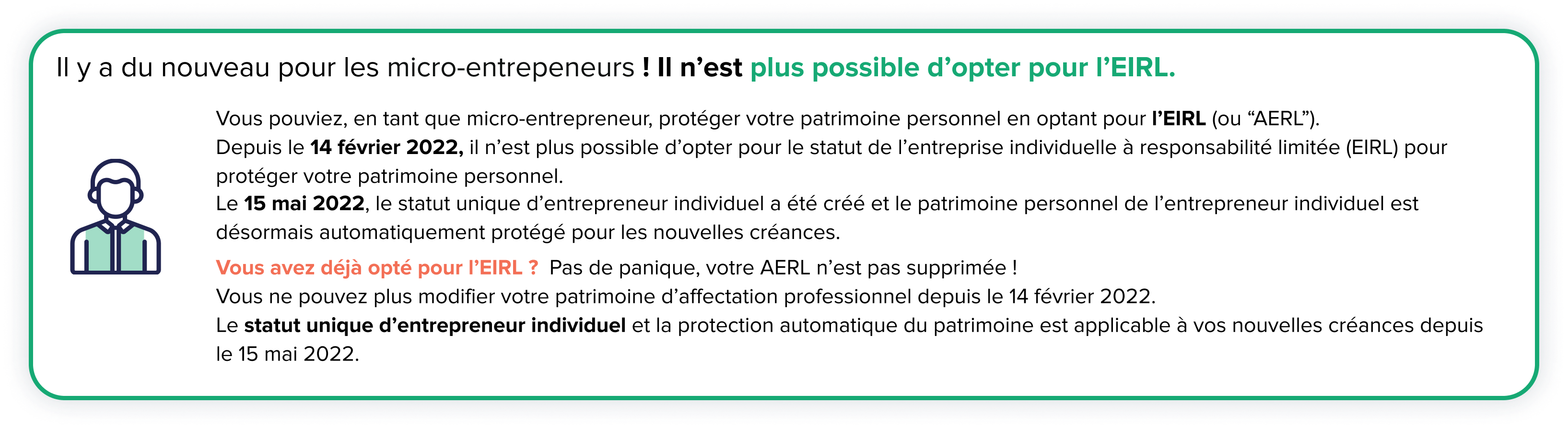 Il y a du nouveau pour les micro-entrepeneurs ! Il n’est plus possible d’opter pour l’EIRL.

Vous pouviez, en tant que micro-entrepreneur, protéger votre patrimoine personnel en optant pour l’EIRL (ou “AERL”).
Depuis le 14 février 2022, il n’est plus possible d’opter pour le statut de l’entreprise individuelle à responsabilité limitée (EIRL) pour protéger votre patrimoine personnel.
Le 15 mai 2022, le statut unique d’entrepreneur individuel a été créé et le patrimoine personnel de l’entrepreneur individuel est désormais automatiquement protégé pour les nouvelles créances.

Vous avez déjà opté pour l’EIRL ? Pas de panique, votre AERL n’est pas supprimée !
Vous ne pouvez plus modifier votre patrimoine d’affectation professionnel depuis le 14 février 2022.
Le statut unique d’entrepreneur individuel et la protection automatique du patrimoine est applicable à vos nouvelles créances depuis le 15 mai 2022.